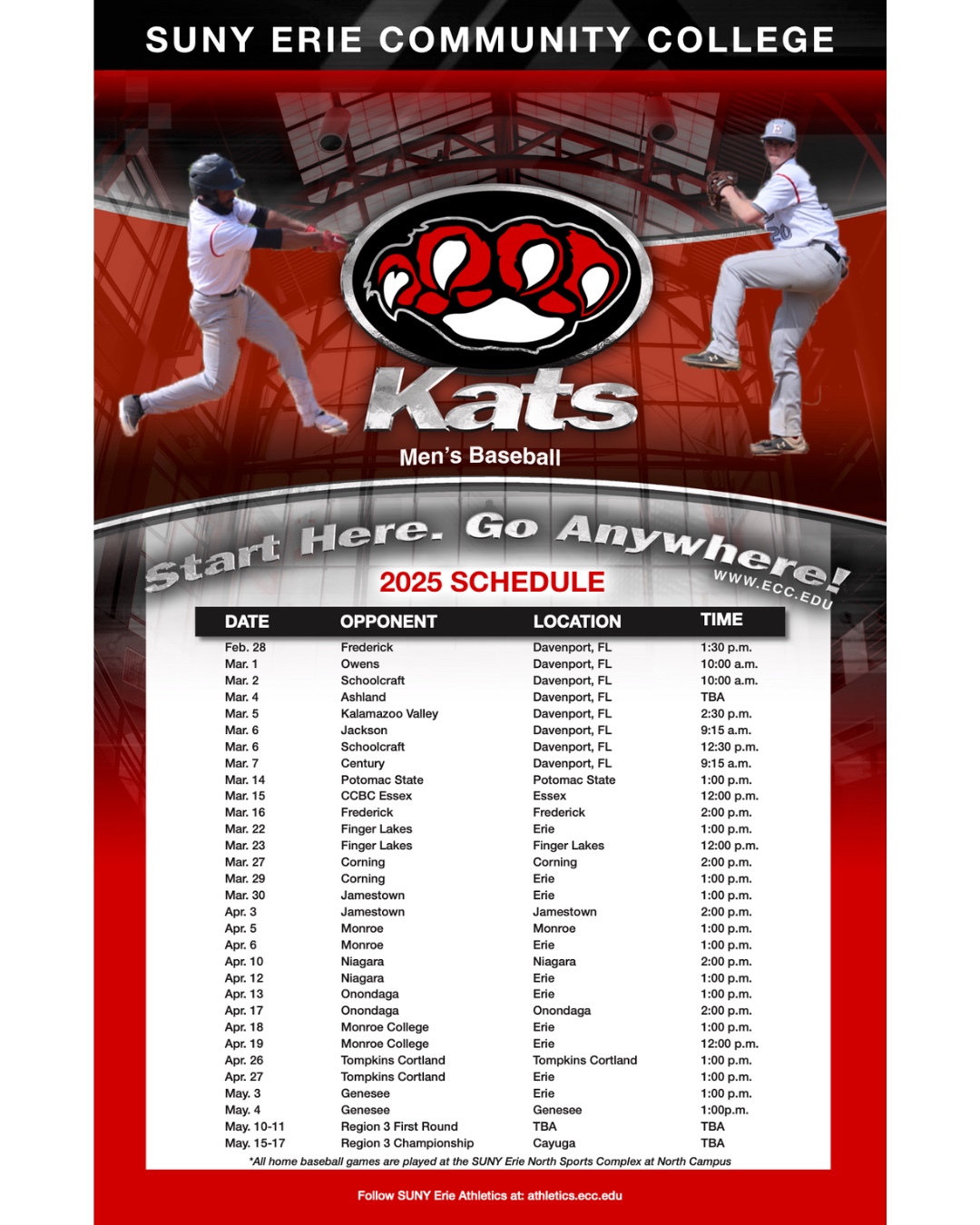 SUNY ERIE COMMUNITY COLLEGE

Kats

Men's Baseball

Start Here. Go Anywhere!

WWW.ECC.EDU

2025 SCHEDULE

| DATE | OPPONENT | LOCATION | TIME |
|---|---|---|---|
| Feb. 28 | Frederick | Davenport, FL | 1:30 p.m. |
| Mar. 1 | Owens | Davenport, FL | 10:00 a.m. |
| Mar. 2 | Schoolcraft | Davenport, FL | 10:00 a.m. |
| Mar. 4 | Ashland | Davenport, FL | TBA |
| Mar. 5 | Kalamazoo Valley | Davenport, FL | 2:30 p.m. |
| Mar. 6 | Jackson | Davenport, FL | 9:15 a.m. |
| Mar. 6 | Schoolcraft | Davenport, FL | 12:30 p.m. |
| Mar. 7 | Century | Davenport, FL | 9:15 a.m. |
| Mar. 14 | Potomac State | Potomac State | 1:00 p.m. |
| Mar. 15 | CCBC Essex | Essex | 12:00 p.m. |
| Mar. 16 | Frederick | Frederick | 2:00 p.m. |
| Mar. 22 | Finger Lakes | Erie | 1:00 p.m. |
| Mar. 23 | Finger Lakes | Finger Lakes | 12:00 p.m. |
| Mar. 27 | Corning | Corning | 2:00 p.m. |
| Mar. 29 | Corning | Erie | 1:00 p.m. |
| Mar. 30 | Jamestown | Erie | 1:00 p.m. |
| Apr. 3 | Jamestown | Jamestown | 2:00 p.m. |
| Apr. 5 | Monroe | Monroe | 1:00 p.m. |
| Apr. 6 | Monroe | Erie | 1:00 p.m. |
| Apr. 10 | Niagara | Niagara | 2:00 p.m. |
| Apr. 12 | Niagara | Erie | 1:00 p.m. |
| Apr. 13 | Onondaga | Erie | 1:00 p.m. |
| Apr. 17 | Onondaga | Onondaga | 2:00 p.m. |
| Apr. 18 | Monroe College | Erie | 1:00 p.m. |
| Apr. 19 | Monroe College | Erie | 12:00 p.m. |
| Apr. 26 | Tompkins Cortland | Tompkins Cortland | 1:00 p.m. |
| Apr. 27 | Tompkins Cortland | Erie | 1:00 p.m. |
| May. 3 | Genesee | Erie | 1:00 p.m. |
| May. 4 | Genesee | Genesee | 1:00p.m. |
| May. 10-11 | Region 3 First Round | TBA | TBA |
| May. 15-17 | Region 3 Championship | Cayuga | TBA |

*All home baseball games are played at the SUNY Erie North Sports Complex at North Campus

Follow SUNY Erie Athletics at: athletics.ecc.edu